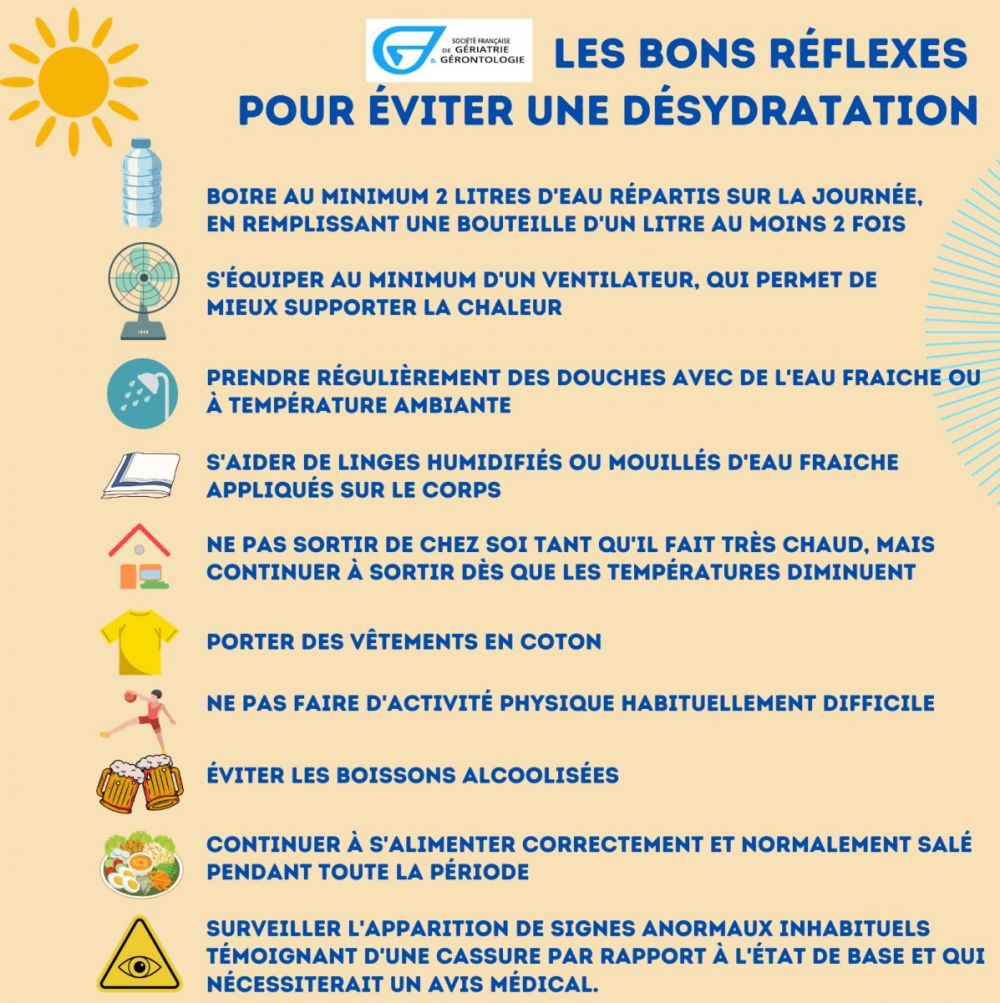 SOCIÉTÉ FRANÇAISE DE GÉRIATRIE & GÉRONTOLOGIE

LES BONS RÉFLEXES
POUR ÉVITER UNE DÉSYDRATATION

BOIRE AU MINIMUM 2 LITRES D'EAU RÉPARTIS SUR LA JOURNÉE, EN REMPLISSANT UNE BOUTEILLE D'UN LITRE AU MOINS 2 FOIS

S'ÉQUIPER AU MINIMUM D'UN VENTILATEUR, QUI PERMET DE MIEUX SUPPORTER LA CHALEUR

PRENDRE RÉGULIÈREMENT DES DOUCHES AVEC DE L'EAU FRAICHE OU À TEMPÉRATURE AMBIANTE

S'AIDER DE LINGES HUMIDIFIÉS OU MOUILLÉS D'EAU FRAICHE APPLIQUÉS SUR LE CORPS

NE PAS SORTIR DE CHEZ SOI TANT QU'IL FAIT TRÈS CHAUD, MAIS CONTINUER À SORTIR DÈS QUE LES TEMPÉRATURES DIMINUENT

PORTER DES VÊTEMENTS EN COTON

NE PAS FAIRE D'ACTIVITÉ PHYSIQUE HABITUELLEMENT DIFFICILE

ÉVITER LES BOISSONS ALCOOLISÉES

CONTINUER À S'ALIMENTER CORRECTEMENT ET NORMALEMENT SALÉ PENDANT TOUTE LA PÉRIODE

SURVEILLER L'APPARITION DE SIGNES ANORMAUX INHABITUELS TÉMOIGNANT D'UNE CASSURE PAR RAPPORT À L'ÉTAT DE BASE ET QUI NÉCESSITERAIT UN AVIS MÉDICAL.